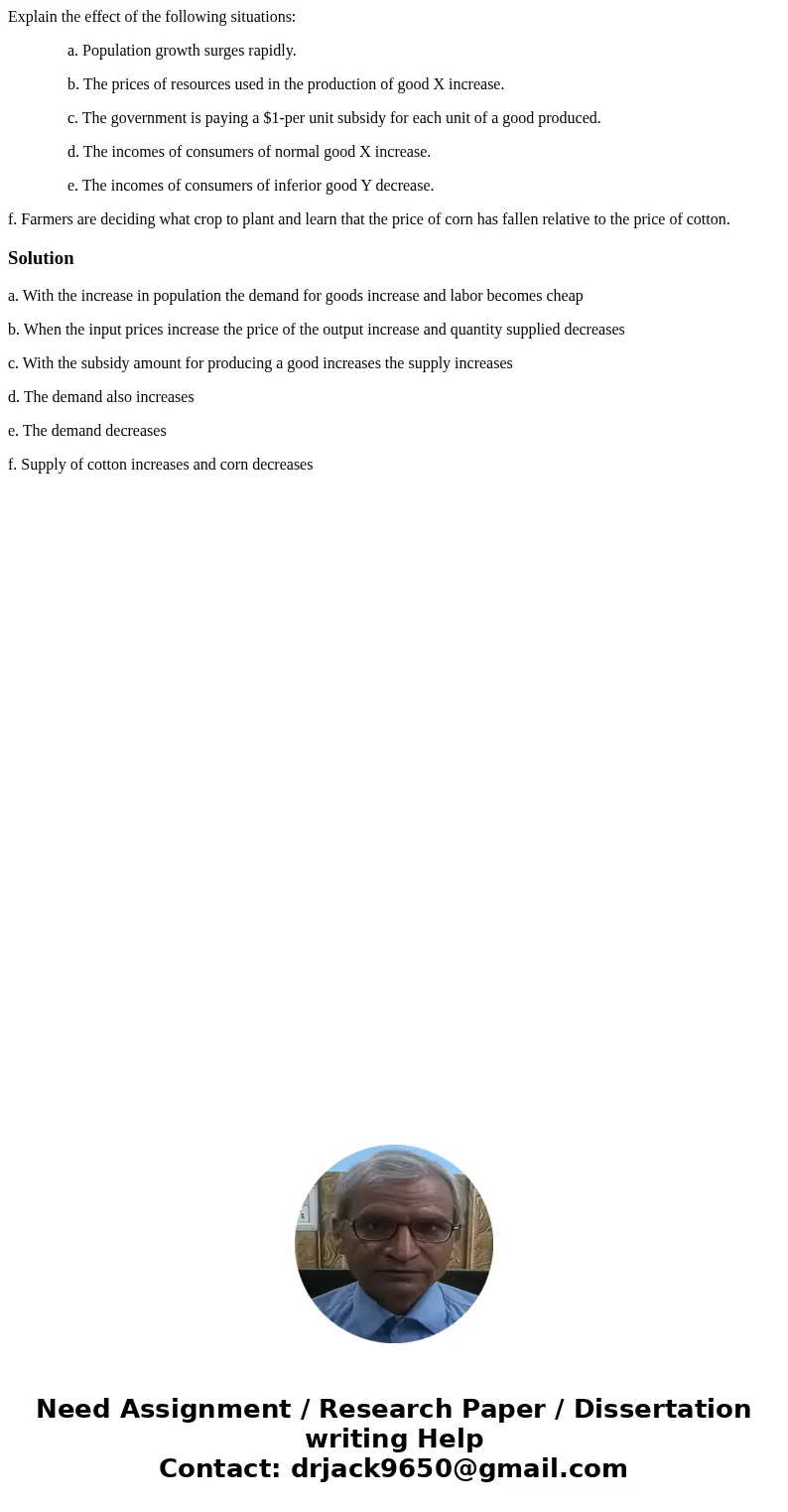 Explain the effect of the following situations:

a. Population growth surges rapidly.

b. The prices of resources used in the production of good X increase.

c. The government is paying a \$1-per unit subsidy for each unit of a good produced.

d. The incomes of consumers of normal good X increase.

e. The incomes of consumers of inferior good Y decrease.

f. Farmers are deciding what crop to plant and learn that the price of corn has fallen relative to the price of cotton.

Solution

a. With the increase in population the demand for goods increase and labor becomes cheap

b. When the input prices increase the price of the output increase and quantity supplied decreases

c. With the subsidy amount for producing a good increases the supply increases

d. The demand also increases

e. The demand decreases

f. Supply of cotton increases and corn decreases

Need Assignment / Research Paper / Dissertation writing Help
Contact: drjack9650@gmail.com